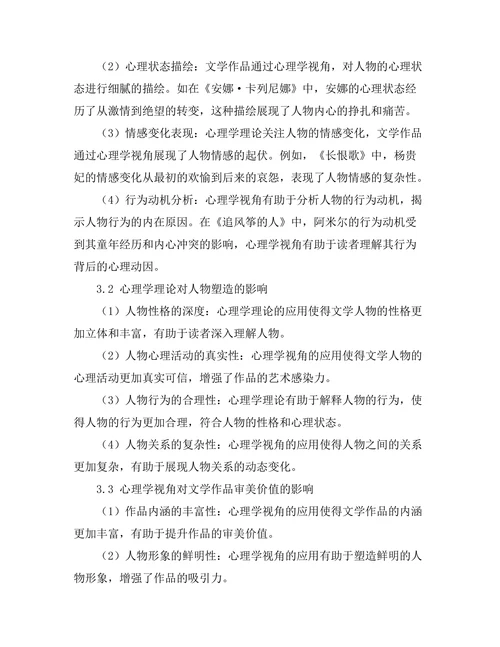 （2）心理状态描绘：文学作品通过心理学视角，对人物的心理状态进行细腻的描绘。如在《安娜·卡列尼娜》中，安娜的心理状态经历了从激情到绝望的转变，这种描绘展现了人物内心的挣扎和痛苦。

（3）情感变化表现：心理学理论关注人物的情感变化，文学作品通过心理学视角展现了人物情感的起伏。例如，《长恨歌》中，杨贵妃的情感变化从最初的欢愉到后来的哀怨，表现了人物情感的复杂性。

（4）行为动机分析：心理学视角有助于分析人物的行为动机，揭示人物行为的内在原因。在《追风筝的人》中，阿米尔的行为动机受到其童年经历和内心冲突的影响，心理学视角有助于读者理解其行为背后的心理动因。

3.2 心理学理论对人物塑造的影响

（1）人物性格的深度：心理学理论的应用使得文学人物的性格更加立体和丰富，有助于读者深入理解人物。

（2）人物心理活动的真实性：心理学视角的应用使得文学人物的心理活动更加真实可信，增强了作品的艺术感染力。

（3）人物行为的合理性：心理学理论有助于解释人物的行为，使得人物的行为更加合理，符合人物的性格和心理状态。

（4）人物关系的复杂性：心理学视角的应用使得人物之间的关系更加复杂，有助于展现人物关系的动态变化。

3.3 心理学视角对文学作品审美价值的影响

（1）作品内涵的丰富性：心理学视角的应用使得文学作品的内涵更加丰富，有助于提升作品的审美价值。

（2）人物形象的鲜明性：心理学视角的应用有助于塑造鲜明的人物形象，增强了作品的吸引力。